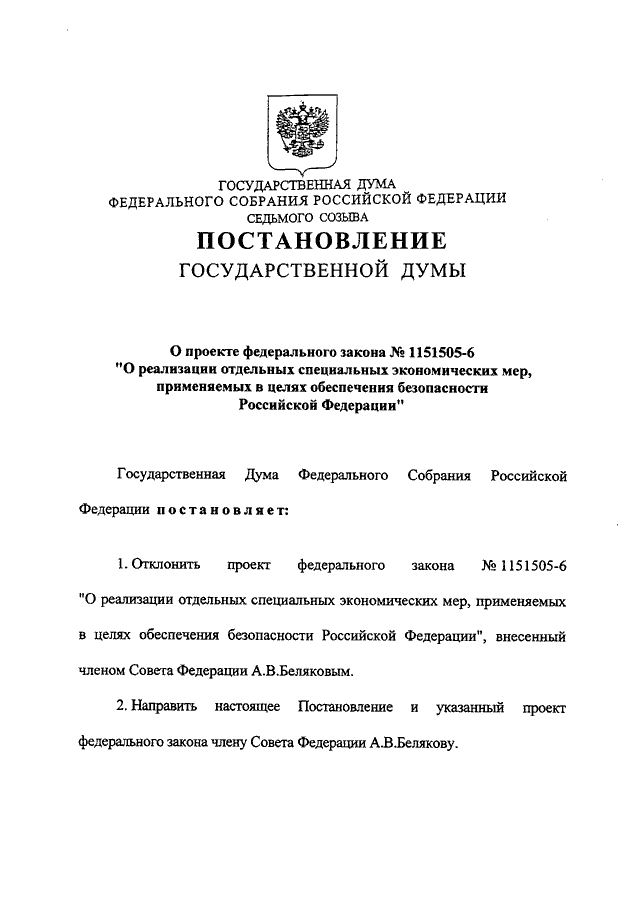 ГОСУДАРСТВЕННАЯ ДУМА
ФЕДЕРАЛЬНОГО СОБРАНИЯ РОССИЙСКОЙ ФЕДЕРАЦИИ
СЕДЬМОГО СОЗЫВА

ПОСТАНОВЛЕНИЕ
ГОСУДАРСТВЕННОЙ ДУМЫ

О проекте федерального закона № 1151505-6
"О реализации отдельных специальных экономических мер, применяемых в целях обеспечения безопасности Российской Федерации"

Государственная Дума Федерального Собрания Российской Федерации постановляет:

1. Отклонить проект федерального закона № 1151505-6 "О реализации отдельных специальных экономических мер, применяемых в целях обеспечения безопасности Российской Федерации", внесенный членом Совета Федерации А.В.Беляковым.

2. Направить настоящее Постановление и указанный проект федерального закона члену Совета Федерации А.В.Белякову.